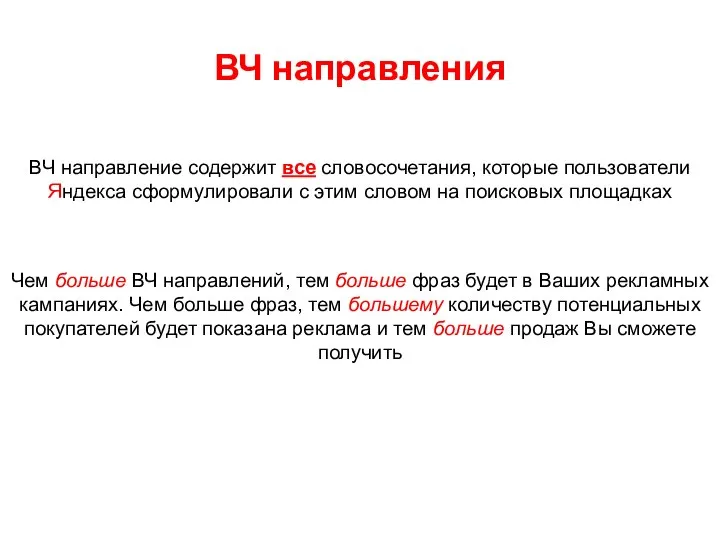 ВЧ направления

ВЧ направление содержит все словосочетания, которые пользователи Яндекса сформулировали с этим словом на поисковых площадках

Чем больше ВЧ направлений, тем больше фраз будет в Ваших рекламных кампаниях. Чем больше фраз, тем большему количеству потенциальных покупателей будет показана реклама и тем больше продаж Вы сможете получить